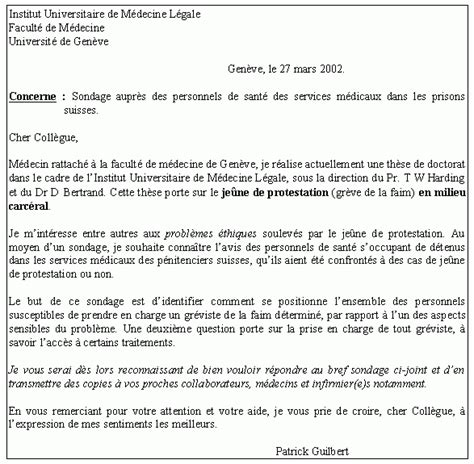 Institut Universitaire de Médecine Légale
Faculté de Médecine
Université de Genève

Genève, le 27 mars 2002.

Concerne : Sondage auprès des personnels de santé des services médicaux dans les prisons suisses.

Cher Collègue,

Médecin rattaché à la faculté de médecine de Genève, je réalise actuellement une thèse de doctorat dans le cadre de l'Institut Universitaire de Médecine Légale, sous la direction du Pr. T W Harding et du Dr D Bertrand. Cette thèse porte sur le jeûne de protestation (grève de la faim) en milieu carcéral.

Je m'intéresse entre autres aux problèmes éthiques soulevés par le jeûne de protestation. Au moyen d'un sondage, je souhaite connaître l'avis des personnels de santé s'occupant de détenus dans les services médicaux des pénitenciers suisses, qu'ils aient été confrontés à des cas de jeûne de protestation ou non.

Le but de ce sondage est d'identifier comment se positionne l'ensemble des personnels susceptibles de prendre en charge un gréviste de la faim déterminé, par rapport à l'un des aspects sensibles du problème. Une deuxième question porte sur la prise en charge de tout gréviste, à savoir l'accès à certains traitements.

Je vous serai dès lors reconnaissant de bien vouloir répondre au bref sondage ci-joint et d'en transmettre des copies à vos proches collaborateurs, médecins et infirmier(e)s notamment.

En vous remerciant pour votre attention et votre aide, je vous prie de croire, cher Collègue, à l'expression de mes sentiments les meilleurs.

Patrick Guilbert